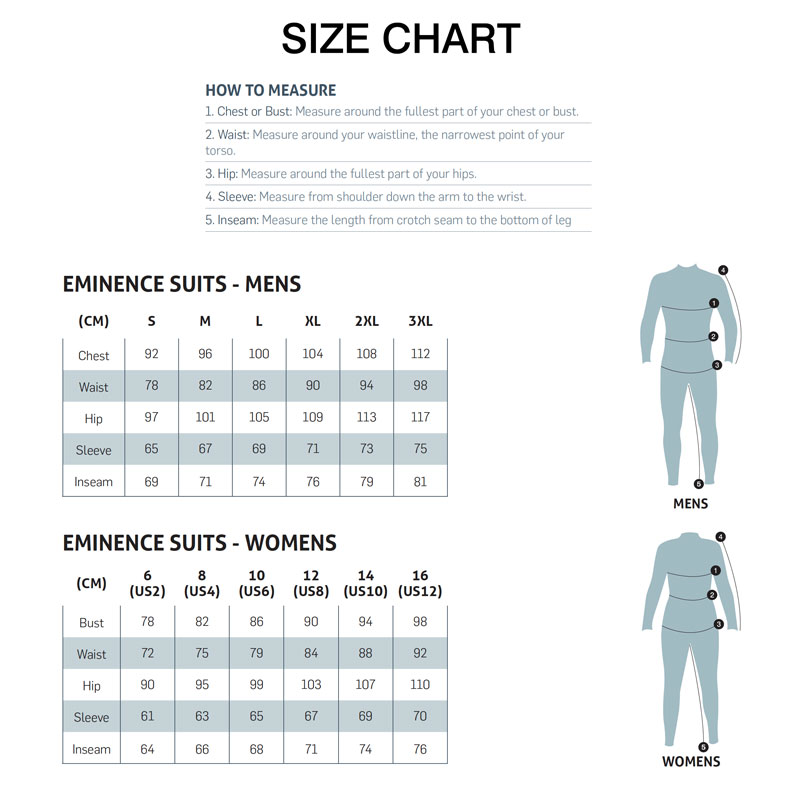 SIZE CHART

HOW TO MEASURE

1. Chest or Bust: Measure around the fullest part of your chest or bust.

2. Waist: Measure around your waistline, the narrowest point of your torso.

3. Hip: Measure around the fullest part of your hips.

4. Sleeve: Measure from shoulder down the arm to the wrist.

5. Inseam: Measure the length from crotch seam to the bottom of leg

EMINENCE SUITS - MENS

| (CM) | S | M | L | XL | 2XL | 3XL |
|---|---|---|---|---|---|---|
| Chest | 92 | 96 | 100 | 104 | 108 | 112 |
| Waist | 78 | 82 | 86 | 90 | 94 | 98 |
| Hip | 97 | 101 | 105 | 109 | 113 | 117 |
| Sleeve | 65 | 67 | 69 | 71 | 73 | 75 |
| Inseam | 69 | 71 | 74 | 76 | 79 | 81 |

4
1
2
3
5
MENS

EMINENCE SUITS - WOMENS

| (CM) | 6 (US2) | 8 (US4) | 10 (US6) | 12 (US8) | 14 (US10) | 16 (US12) |
|---|---|---|---|---|---|---|
| Bust | 78 | 82 | 86 | 90 | 94 | 98 |
| Waist | 72 | 75 | 79 | 84 | 88 | 92 |
| Hip | 90 | 95 | 99 | 103 | 107 | 110 |
| Sleeve | 61 | 63 | 65 | 67 | 69 | 70 |
| Inseam | 64 | 66 | 68 | 71 | 74 | 76 |

4
1
2
3
5
WOMENS